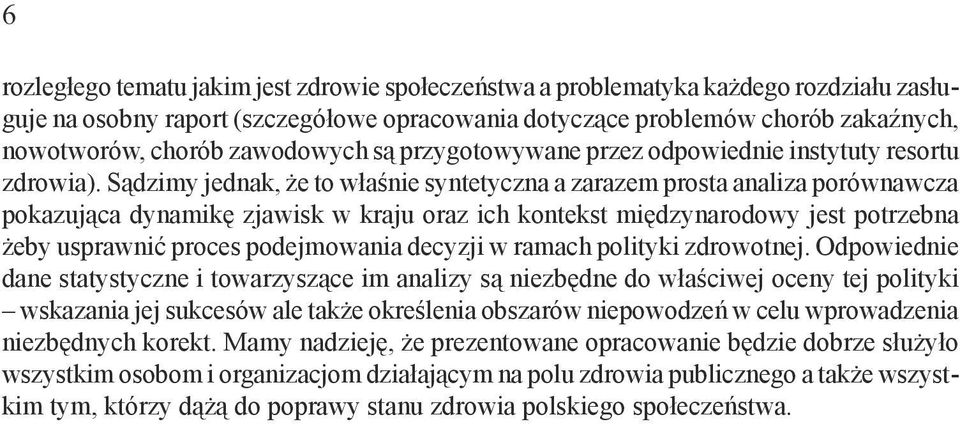 6

rozległego tematu jakim jest zdrowie społeczeństwa a problematyka każdego rozdziału zasługuje na osobny raport (szczegółowe opracowania dotyczące problemów chorób zakaźnych, nowotworów, chorób zawodowych są przygotowywane przez odpowiednie instytuty resortu zdrowia). Sądzimy jednak, że to właśnie syntetyczna a zarazem prosta analiza porównawcza pokazująca dynamikę zjawisk w kraju oraz ich kontekst międzynarodowy jest potrzebna żeby usprawnić proces podejmowania decyzji w ramach polityki zdrowotnej. Odpowiednie dane statystyczne i towarzyszące im analizy są niezbędne do właściwej oceny tej polityki – wskazania jej sukcesów ale także określenia obszarów niepowodzeń w celu wprowadzenia niezbędnych korekt. Mamy nadzieję, że prezentowane opracowanie będzie dobrze służyło wszystkim osobom i organizacjom działającym na polu zdrowia publicznego a także wszystkim tym, którzy dążą do poprawy stanu zdrowia polskiego społeczeństwa.